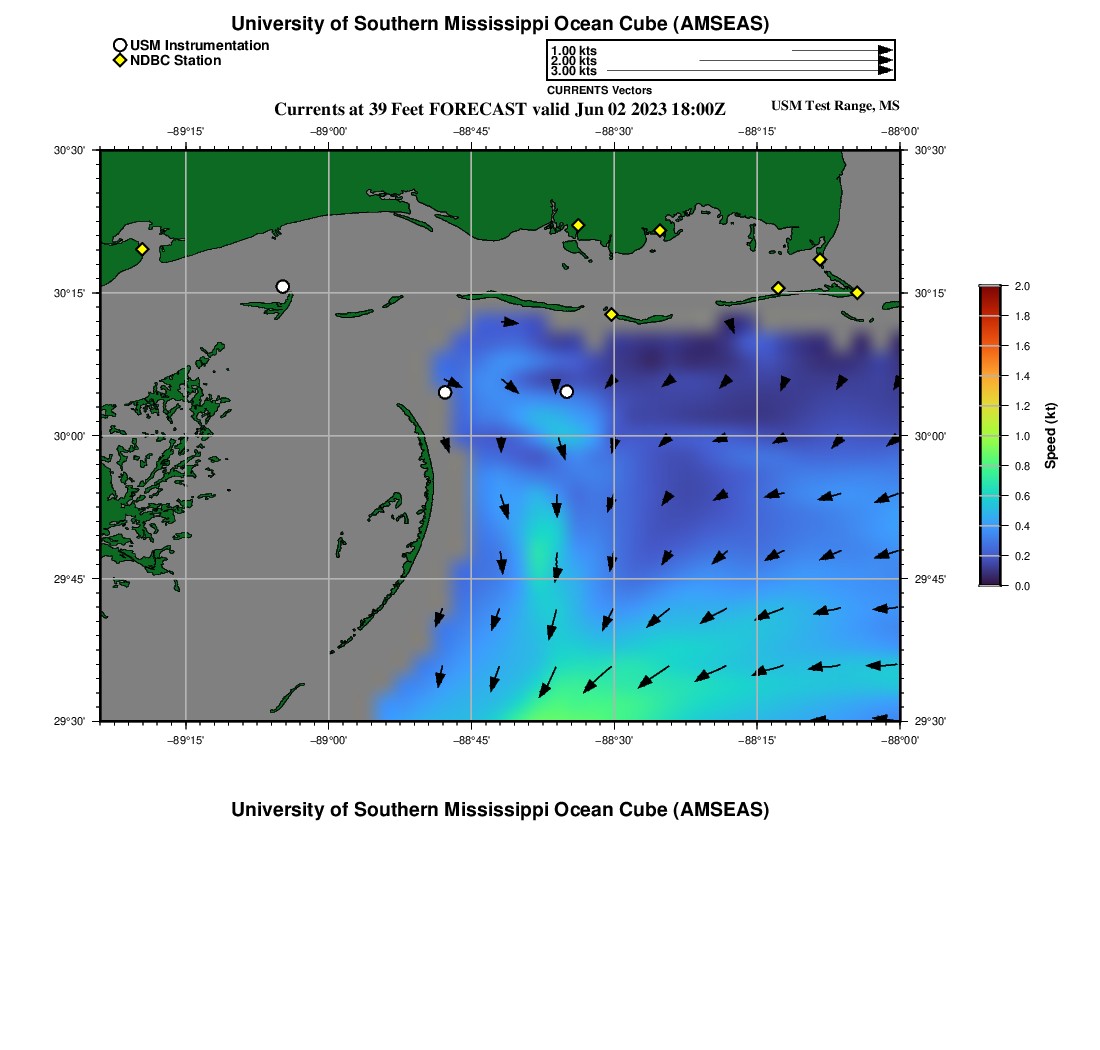 University of Southern Mississippi Ocean Cube (AMSEAS)

USM Instrumentation
NDBC Station

1.00 kts
2.00 kts
3.00 kts
CURRENTS Vectors

Currents at 39 Feet FORECAST valid Jun 02 2023 18:00Z

USM Test Range, MS

−89°15' −89°00' −88°45' −88°30' −88°15' −88°00'

30°30' 30°15' 30°00' 29°45' 29°30'

30°30' 30°15' 30°00' 29°45' 29°30'

−89°15' −89°00' −88°45' −88°30' −88°15' −88°00'

2.0 1.8 1.6 1.4 1.2 1.0 0.8 0.6 0.4 0.2 0.0

Speed (kt)

University of Southern Mississippi Ocean Cube (AMSEAS)